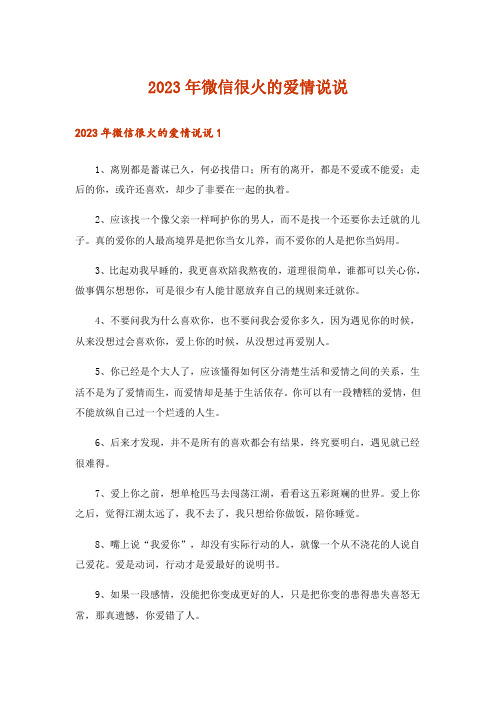 2023年微信很火的爱情说说

2023年微信很火的爱情说说1

1、离别都是蓄谋已久，何必找借口；所有的离开，都是不爱或不能爱；走后的你，或许还喜欢，却少了非要在一起的执着。

2、应该找一个像父亲一样呵护你的男人，而不是找一个还要你去迁就的儿子。真的爱你的人最高境界是把你当女儿养，而不爱你的人是把你当妈用。

3、比起劝我早睡的，我更喜欢陪我熬夜的，道理很简单，谁都可以关心你，做事偶尔想想你，可是很少有人能甘愿放弃自己的规则来迁就你。

4、不要问我为什么喜欢你，也不要问我会爱你多久，因为遇见你的时候，从来没想过会喜欢你，爱上你的时候，从没想过再爱别人。

5、你已经是个大人了，应该懂得如何区分清楚生活和爱情之间的关系，生活不是为了爱情而生，而爱情却是基于生活依存。你可以有一段糟糕的爱情，但不能放纵自己过一个烂透的人生。

6、后来才发现，并不是所有的喜欢都会有结果，终究要明白，遇见就已经很难得。

7、爱上你之前，想单枪匹马去闯荡江湖，看看这五彩斑斓的世界。爱上你之后，觉得江湖太远了，我不去了，我只想给你做饭，陪你睡觉。

8、嘴上说“我爱你”，却没有实际行动的人，就像一个从不浇花的人说自己爱花。爱是动词，行动才是爱最好的说明书。

9、如果一段感情，没能把你变成更好的人，只是把你变的患得患失喜怒无常，那真遗憾，你爱错了人。